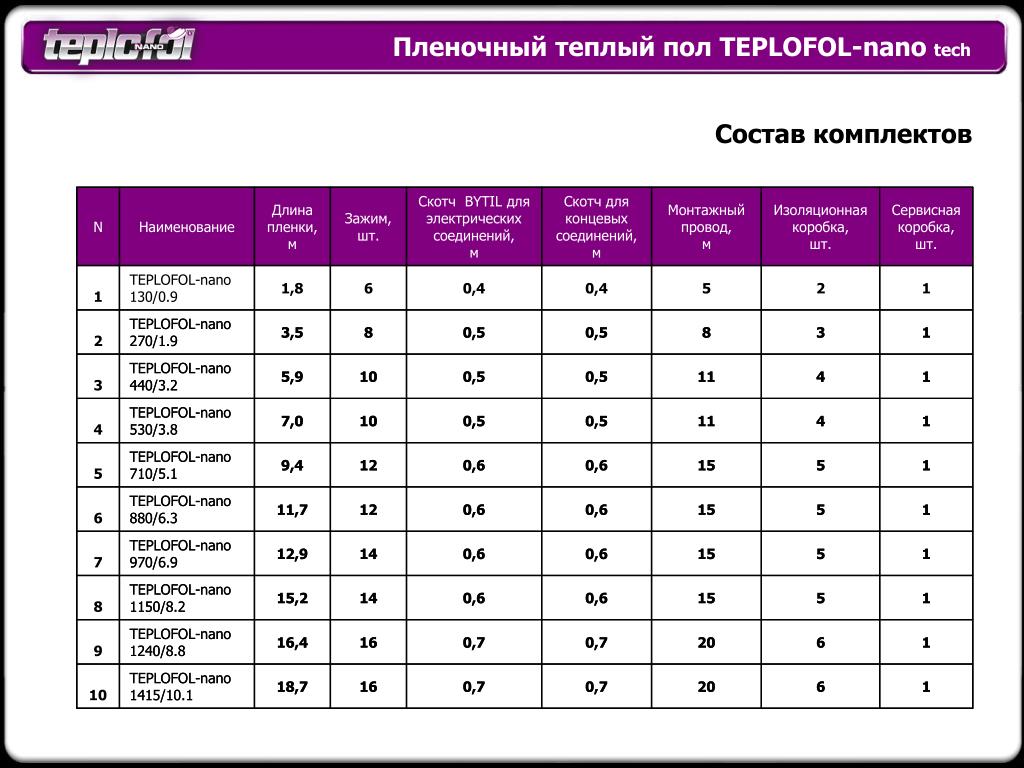 teplofol NANO

Пленочный теплый пол TEPLOFOL-nano tech

Состав комплектов

| N | Наименование | Длина пленки, м | Зажим, шт. | Скотч BYTIL для электрических соединений, м | Скотч для концевых соединений, м | Монтажный провод, м | Изоляционная коробка, шт. | Сервисная коробка, шт. |
|---|---|---|---|---|---|---|---|---|
| 1 | TEPLOFOL-nano 130/0.9 | 1,8 | 6 | 0,4 | 0,4 | 5 | 2 | 1 |
| 2 | TEPLOFOL-nano 270/1.9 | 3,5 | 8 | 0,5 | 0,5 | 8 | 3 | 1 |
| 3 | TEPLOFOL-nano 440/3.2 | 5,9 | 10 | 0,5 | 0,5 | 11 | 4 | 1 |
| 4 | TEPLOFOL-nano 530/3.8 | 7,0 | 10 | 0,5 | 0,5 | 11 | 4 | 1 |
| 5 | TEPLOFOL-nano 710/5.1 | 9,4 | 12 | 0,6 | 0,6 | 15 | 5 | 1 |
| 6 | TEPLOFOL-nano 880/6.3 | 11,7 | 12 | 0,6 | 0,6 | 15 | 5 | 1 |
| 7 | TEPLOFOL-nano 970/6.9 | 12,9 | 14 | 0,6 | 0,6 | 15 | 5 | 1 |
| 8 | TEPLOFOL-nano 1150/8.2 | 15,2 | 14 | 0,6 | 0,6 | 15 | 5 | 1 |
| 9 | TEPLOFOL-nano 1240/8.8 | 16,4 | 16 | 0,7 | 0,7 | 20 | 6 | 1 |
| 10 | TEPLOFOL-nano 1415/10.1 | 18,7 | 16 | 0,7 | 0,7 | 20 | 6 | 1 |